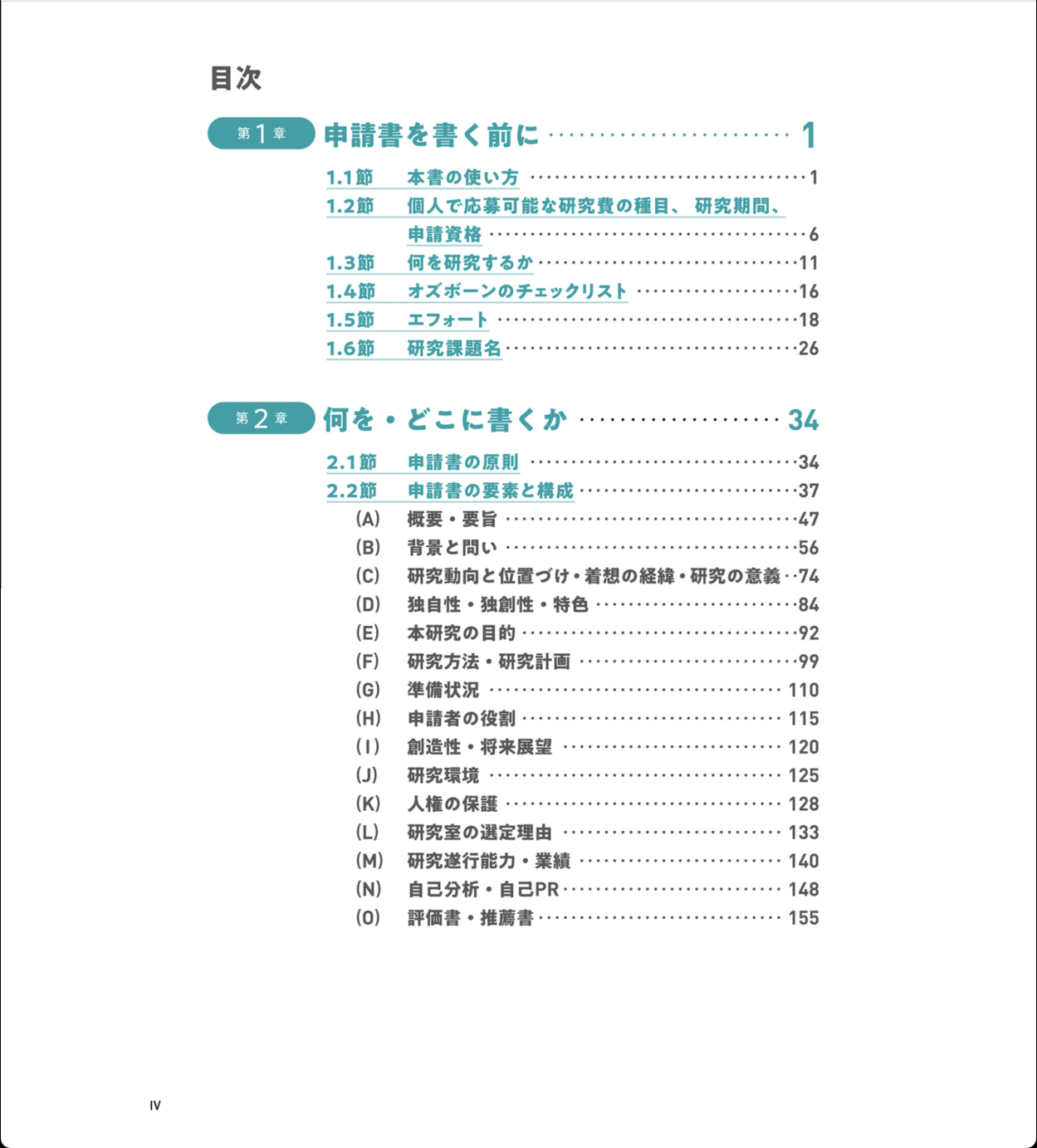 目次

第1章 申請書を書く前に 1

1.1節 本書の使い方 1

1.2節 個人で応募可能な研究費の種目、研究期間、申請資格 6

1.3節 何を研究するか 11

1.4節 オズボーンのチェックリスト 16

1.5節 エフォート 18

1.6節 研究課題名 26

第2章 何を・どこに書くか 34

2.1節 申請書の原則 34

2.2節 申請書の要素と構成 37

(A) 概要・要旨 47

(B) 背景と問い 56

(C) 研究動向と位置づけ・着想の経緯・研究の意義 74

(D) 独自性・独創性・特色 84

(E) 本研究の目的 92

(F) 研究方法・研究計画 99

(G) 準備状況 110

(H) 申請者の役割 115

(I) 創造性・将来展望 120

(J) 研究環境 125

(K) 人権の保護 128

(L) 研究室の選定理由 133

(M) 研究遂行能力・業績 140

(N) 自己分析・自己PR 148

(O) 評価書・推薦書 155

IV